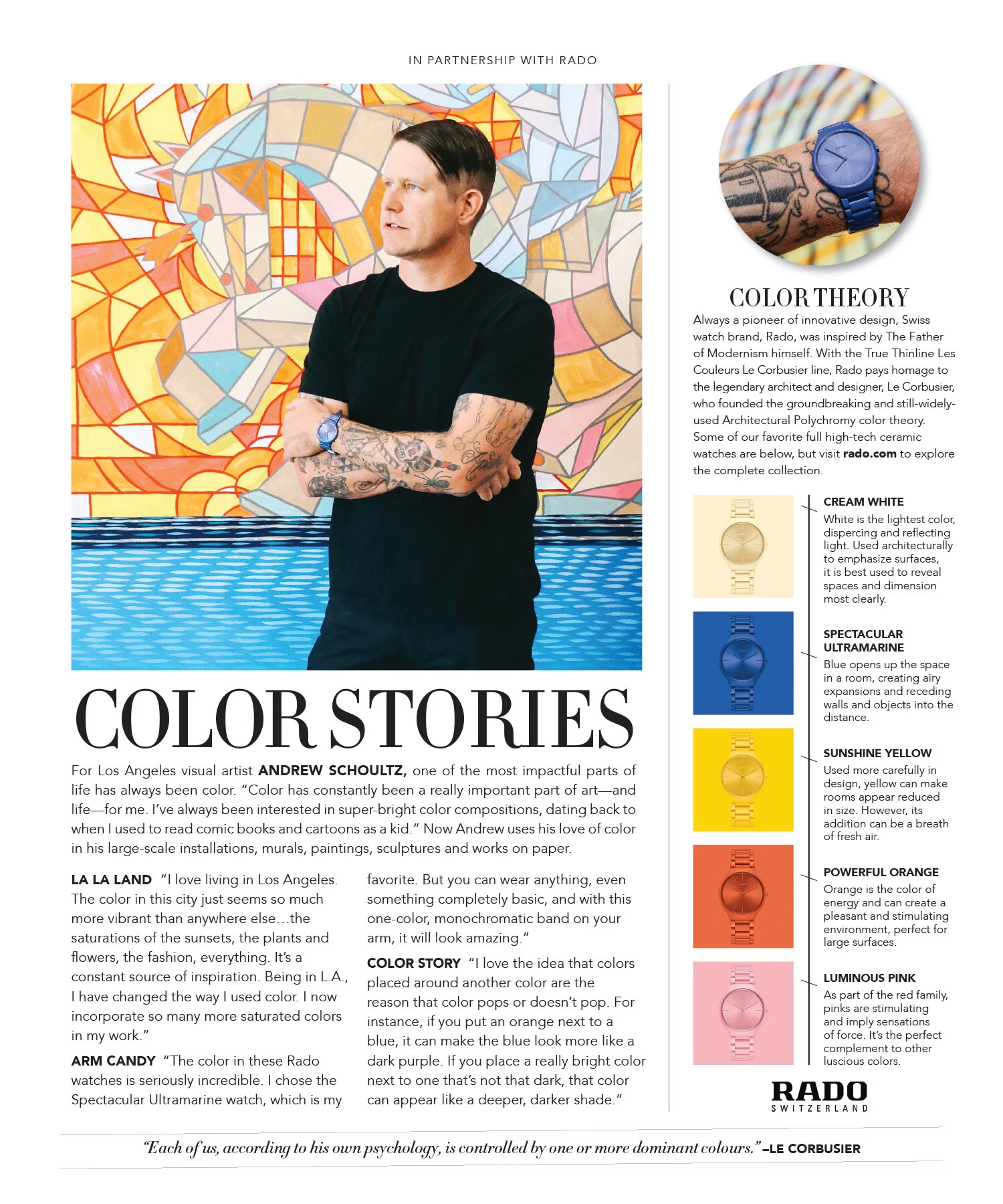 IN PARTNERSHIP WITH RADO

COLOR STORIES

For Los Angeles visual artist ANDREW SCHOULTZ, one of the most impactful parts of life has always been color. "Color has constantly been a really important part of art—and life—for me. I've always been interested in super-bright color compositions, dating back to when I used to read comic books and cartoons as a kid." Now Andrew uses his love of color in his large-scale installations, murals, paintings, sculptures and works on paper.

LA LA LAND "I love living in Los Angeles. The color in this city just seems so much more vibrant than anywhere else…the saturations of the sunsets, the plants and flowers, the fashion, everything. It's a constant source of inspiration. Being in L.A., I have changed the way I used color. I now incorporate so many more saturated colors in my work."

ARM CANDY "The color in these Rado watches is seriously incredible. I chose the Spectacular Ultramarine watch, which is my favorite. But you can wear anything, even something completely basic, and with this one-color, monochromatic band on your arm, it will look amazing."

COLOR STORY "I love the idea that colors placed around another color are the reason that color pops or doesn't pop. For instance, if you put an orange next to a blue, it can make the blue look more like a dark purple. If you place a really bright color next to one that's not that dark, that color can appear like a deeper, darker shade."

COLOR THEORY

Always a pioneer of innovative design, Swiss watch brand, Rado, was inspired by The Father of Modernism himself. With the True Thinline Les Couleurs Le Corbusier line, Rado pays homage to the legendary architect and designer, Le Corbusier, who founded the groundbreaking and still-widely-used Architectural Polychromy color theory. Some of our favorite full high-tech ceramic watches are below, but visit rado.com to explore the complete collection.

CREAM WHITE
White is the lightest color, dispercing and reflecting light. Used architecturally to emphasize surfaces, it is best used to reveal spaces and dimension most clearly.

SPECTACULAR ULTRAMARINE
Blue opens up the space in a room, creating airy expansions and receding walls and objects into the distance.

SUNSHINE YELLOW
Used more carefully in design, yellow can make rooms appear reduced in size. However, its addition can be a breath of fresh air.

POWERFUL ORANGE
Orange is the color of energy and can create a pleasant and stimulating environment, perfect for large surfaces.

LUMINOUS PINK
As part of the red family, pinks are stimulating and imply sensations of force. It's the perfect complement to other luscious colors.

RADO
SWITZERLAND

"Each of us, according to his own psychology, is controlled by one or more dominant colours." –LE CORBUSIER